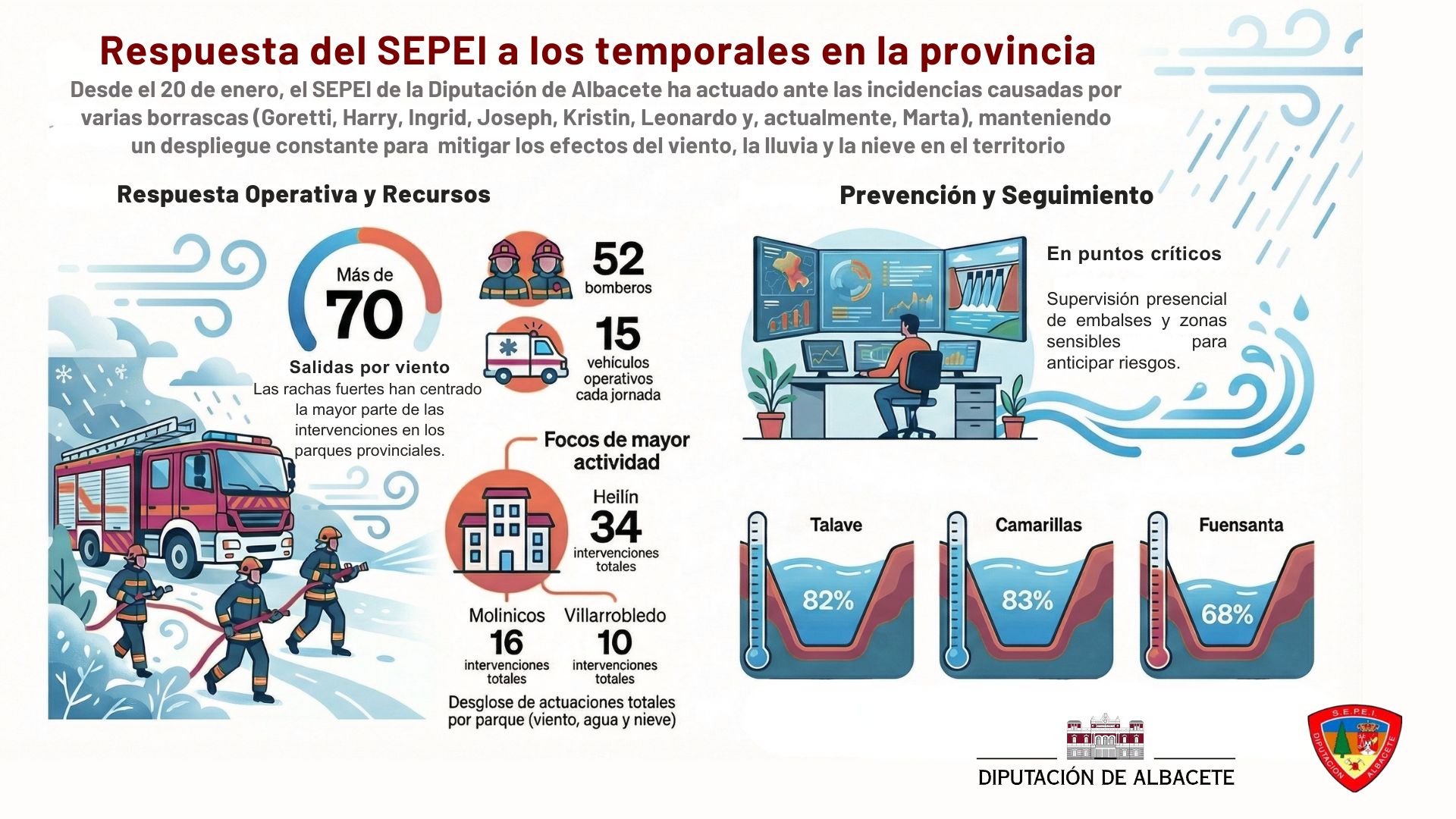 Respuesta del SEPEI a los temporales en la provincia

Desde el 20 de enero, el SEPEI de la Diputación de Albacete ha actuado ante las incidencias causadas por varias borrascas (Goretti, Harry, Ingrid, Joseph, Kristin, Leonardo y, actualmente, Marta), manteniendo un despliegue constante para mitigar los efectos del viento, la lluvia y la nieve en el territorio

Respuesta Operativa y Recursos

Más de 70

Salidas por viento
Las rachas fuertes han centrado la mayor parte de las intervenciones en los parques provinciales.

52 bomberos

15 vehículos operativos cada jornada

Focos de mayor actividad

Heilín 34 intervenciones totales

Molinicos 16 intervenciones totales

Villarrobledo 10 intervenciones totales

Desglose de actuaciones totales por parque (viento, agua y nieve)

Prevención y Seguimiento

En puntos críticos

Supervisión presencial de embalses y zonas sensibles para anticipar riesgos.

Talave 82%

Camarillas 83%

Fuensanta 68%

DIPUTACIÓN DE ALBACETE

S.E.P.E.I. DIPUTACIÓN ALBACETE